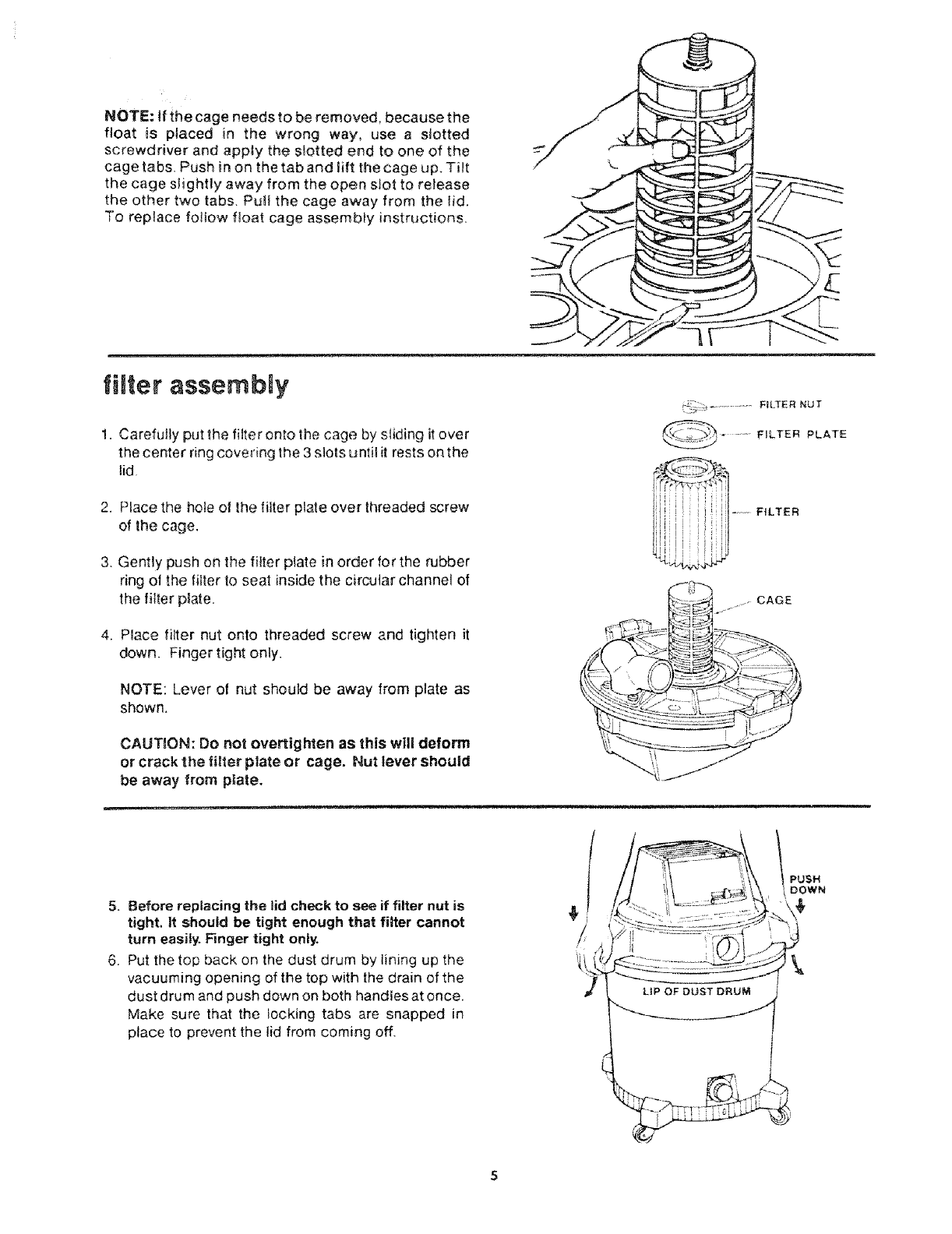 NOTE: If the cage needs to be removed, because the float is placed in the wrong way, use a slotted screwdriver and apply the slotted end to one of the cage tabs. Push in on the tab and lift the cage up. Tilt the cage slightly away from the open slot to release the other two tabs. Pull the cage away from the lid. To replace follow float cage assembly instructions.

filter assembly

1. Carefully put the filter onto the cage by sliding it over the center ring covering the 3 slots until it rests on the lid.

2. Place the hole of the filter plate over threaded screw of the cage.

3. Gently push on the filter plate in order for the rubber ring of the filter to seat inside the circular channel of the filter plate.

4. Place filter nut onto threaded screw and tighten it down. Finger tight only.

NOTE: Lever of nut should be away from plate as shown.

CAUTION: Do not overtighten as this will deform or crack the filter plate or cage. Nut lever should be away from plate.

FILTER NUT
FILTER PLATE
FILTER
CAGE

5. Before replacing the lid check to see if filter nut is tight. It should be tight enough that filter cannot turn easily. Finger tight only.
6. Put the top back on the dust drum by lining up the vacuuming opening of the top with the drain of the dust drum and push down on both handles at once. Make sure that the locking tabs are snapped in place to prevent the lid from coming off.

PUSH DOWN
LIP OF DUST DRUM

5